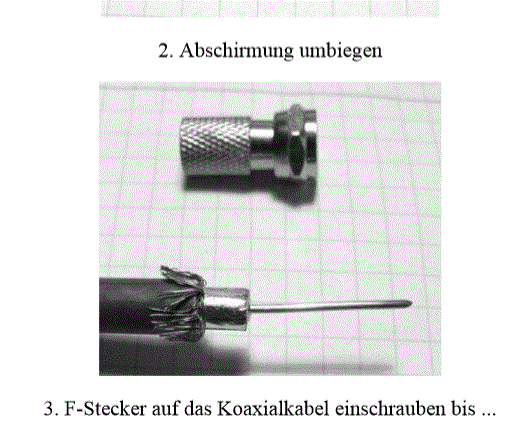 2. Abschirmung umbiegen

3. F-Stecker auf das Koaxialkabel einschrauben bis ...